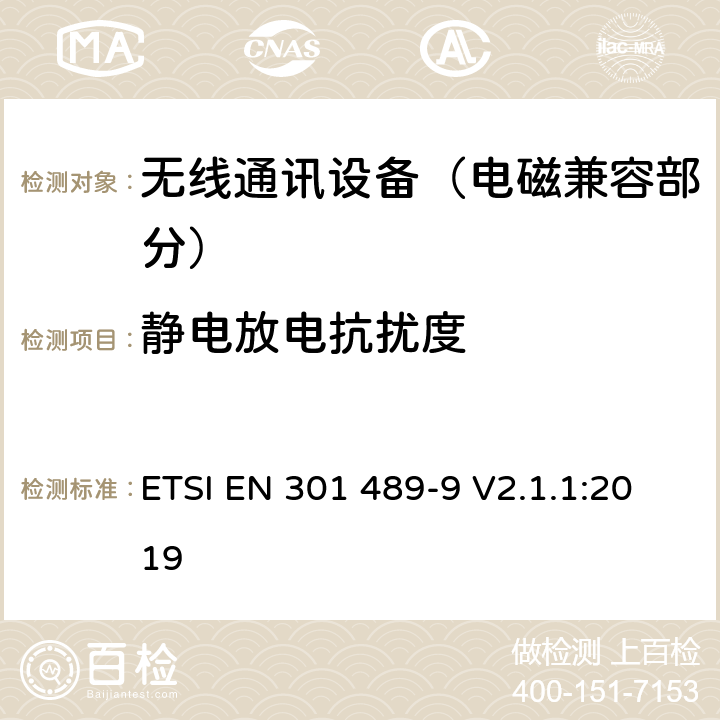 MA CNAS ilac-MRA

检测对象： 无线通讯设备（电磁兼容部分）

检测项目： 静电放电抗扰度

检测标准： ETSI EN 301 489-9 V2.1.1:2019

百检
Baijiantest.com

做检测 上百检
400-151-7153